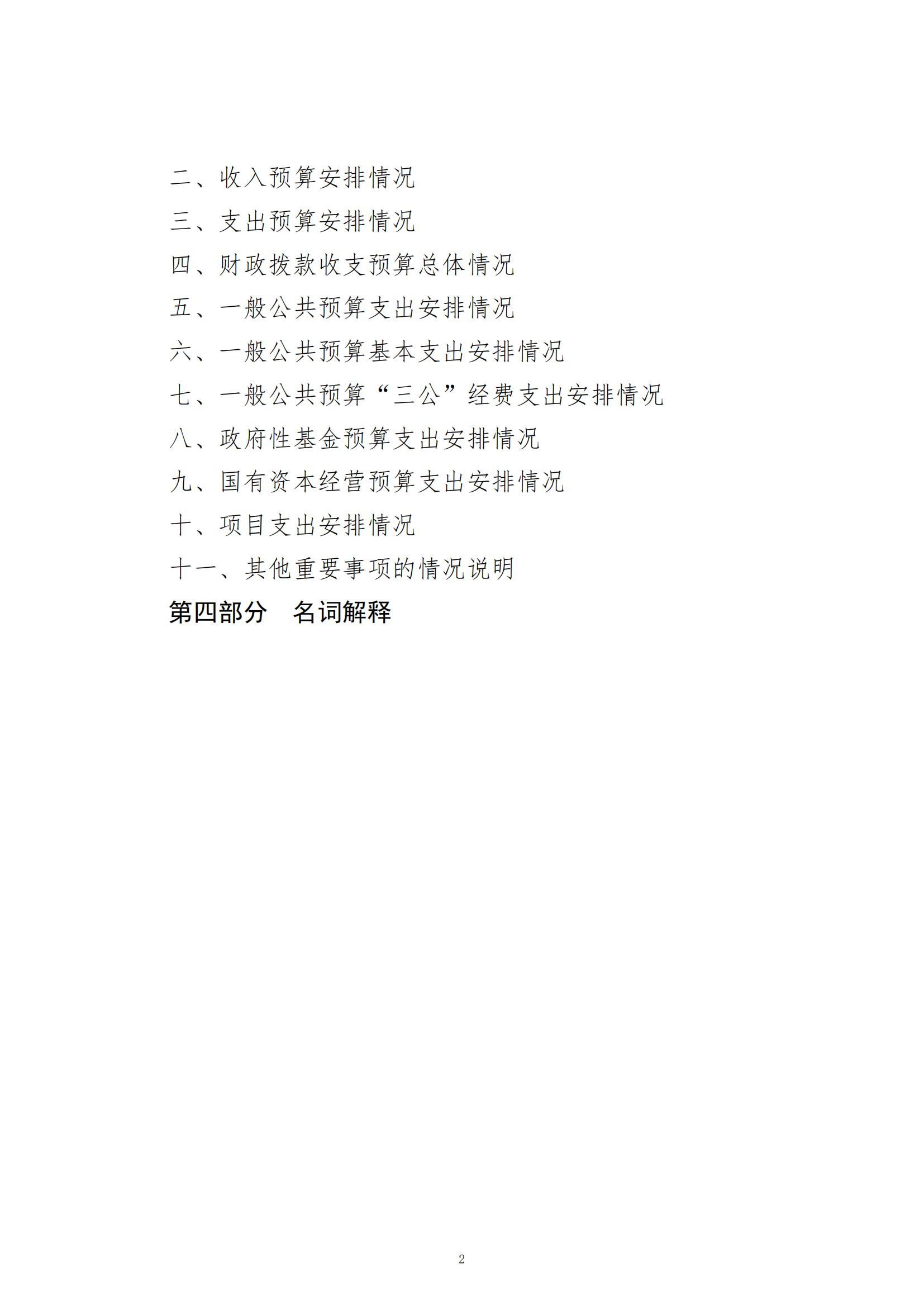 二、收入预算安排情况

三、支出预算安排情况

四、财政拨款收支预算总体情况

五、一般公共预算支出安排情况

六、一般公共预算基本支出安排情况

七、一般公共预算“三公”经费支出安排情况

八、政府性基金预算支出安排情况

九、国有资本经营预算支出安排情况

十、项目支出安排情况

十一、其他重要事项的情况说明

第四部分 名词解释

2